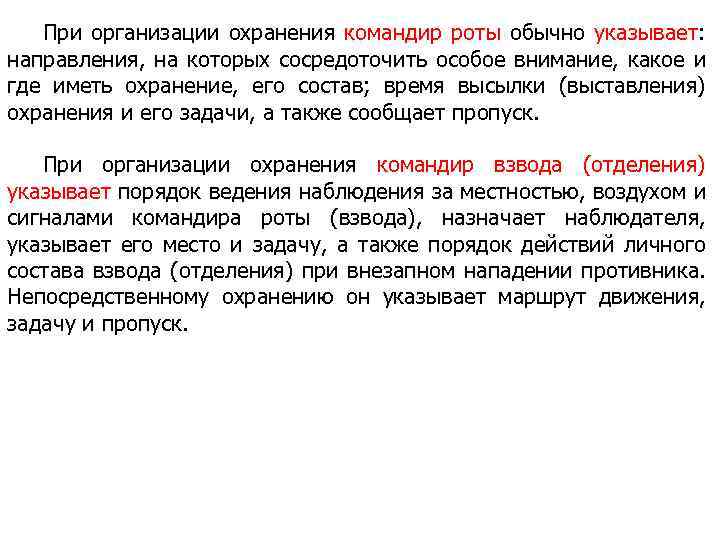 При организации охранения командир роты обычно указывает: направления, на которых сосредоточить особое внимание, какое и где иметь охранение, его состав; время высылки (выставления) охранения и его задачи, а также сообщает пропуск.

При организации охранения командир взвода (отделения) указывает порядок ведения наблюдения за местностью, воздухом и сигналами командира роты (взвода), назначает наблюдателя, указывает его место и задачу, а также порядок действий личного состава взвода (отделения) при внезапном нападении противника. Непосредственному охранению он указывает маршрут движения, задачу и пропуск.